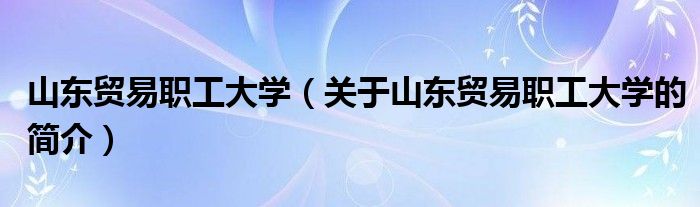 山东贸易职工大学（关于山东贸易职工大学的简介）